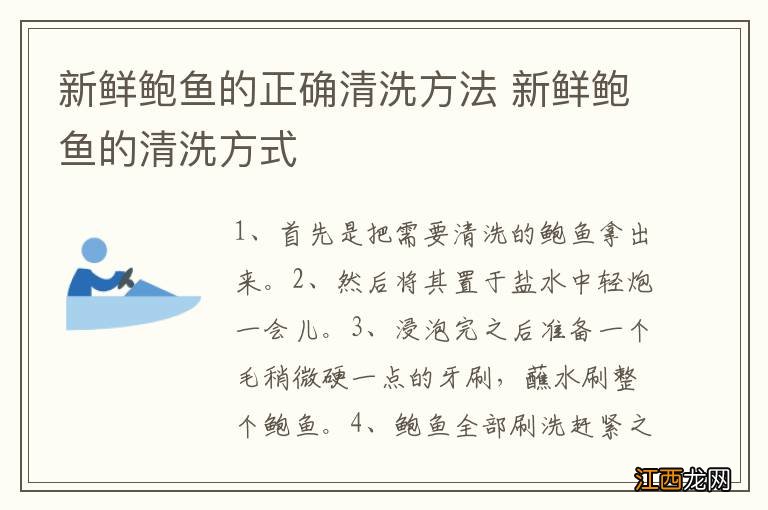 新鲜鲍鱼的正确清洗方法 新鲜鲍鱼的清洗方式

1、首先是把需要清洗的鲍鱼拿出来。2、然后将其置于盐水中轻炮一会儿。3、浸泡完之后准备一个毛稍微硬一点的牙刷，蘸水刷整个鲍鱼。4、鲍鱼全部刷洗赶紧之

江西龙网